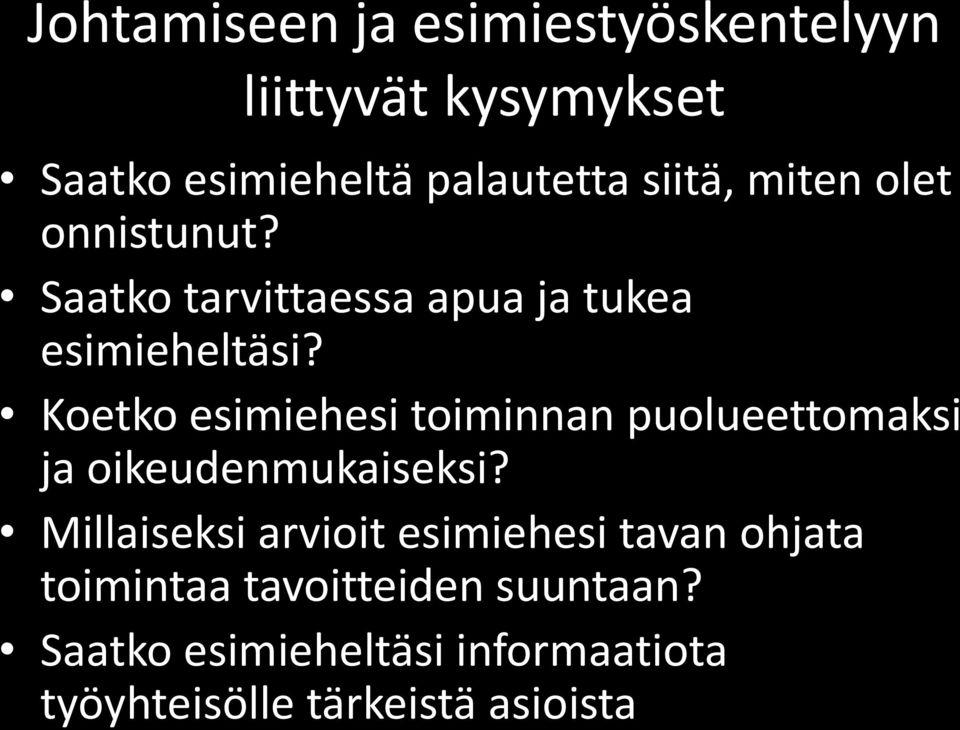 Johtamiseen ja esimiestyöskentelyyn liittyvät kysymykset

• Saatko esimieheltä palautetta siitä, miten olet onnistunut?
• Saatko tarvittaessa apua ja tukea esimieheltäsi?
• Koetko esimiehesi toiminnan puolueettomaksi ja oikeudenmukaiseksi?
• Millaiseksi arvioit esimiehesi tavan ohjata toimintaa tavoitteiden suuntaan?
• Saatko esimieheltäsi informaatiota työyhteisölle tärkeistä asioista